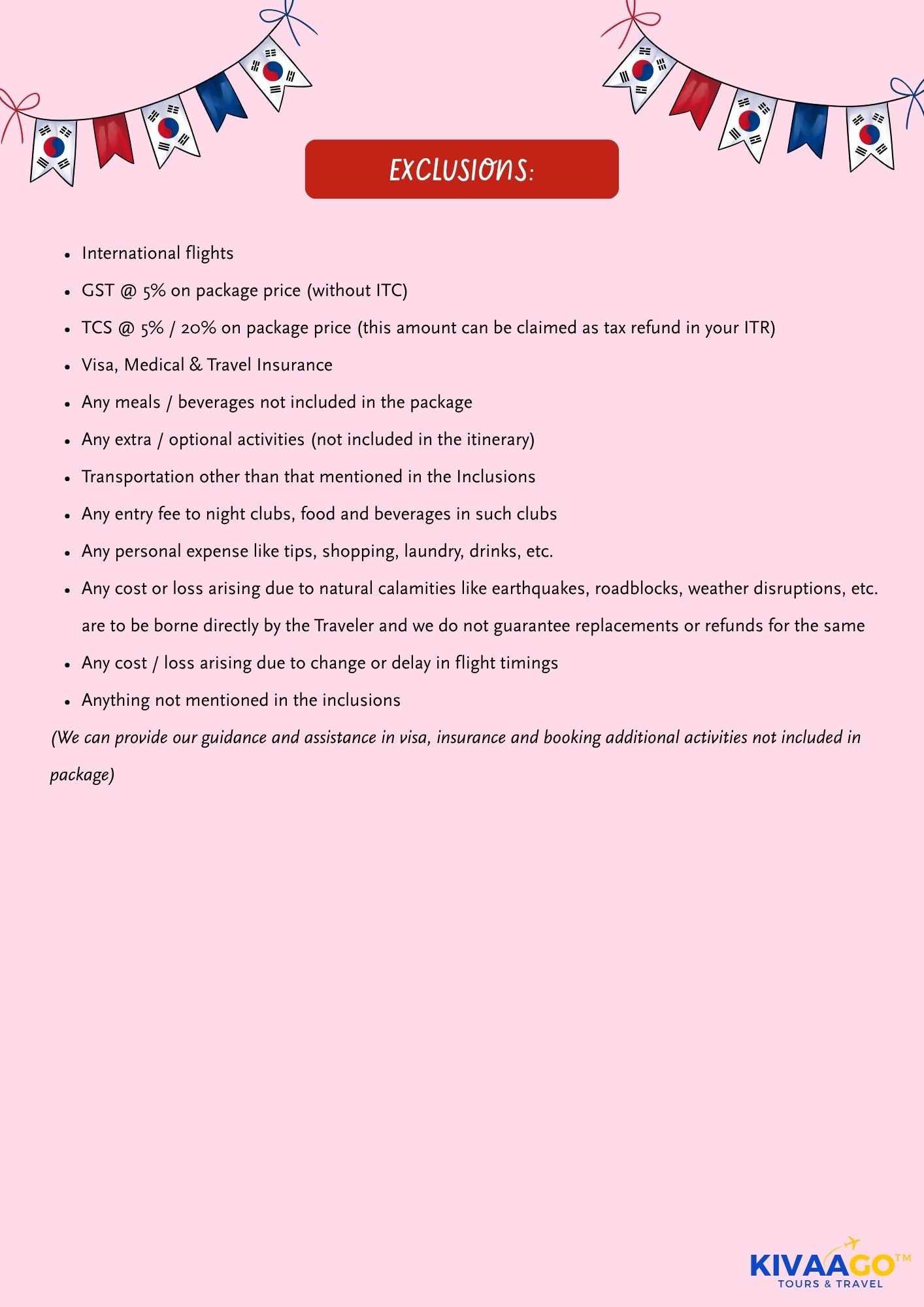 EXCLUSIONS:

- International flights
- GST @ 5% on package price (without ITC)
- TCS @ 5% / 20% on package price (this amount can be claimed as tax refund in your ITR)
- Visa, Medical & Travel Insurance
- Any meals / beverages not included in the package
- Any extra / optional activities (not included in the itinerary)
- Transportation other than that mentioned in the Inclusions
- Any entry fee to night clubs, food and beverages in such clubs
- Any personal expense like tips, shopping, laundry, drinks, etc.
- Any cost or loss arising due to natural calamities like earthquakes, roadblocks, weather disruptions, etc. are to be borne directly by the Traveler and we do not guarantee replacements or refunds for the same
- Any cost / loss arising due to change or delay in flight timings
- Anything not mentioned in the inclusions

(We can provide our guidance and assistance in visa, insurance and booking additional activities not included in package)

KIVAAGO™
TOURS & TRAVEL